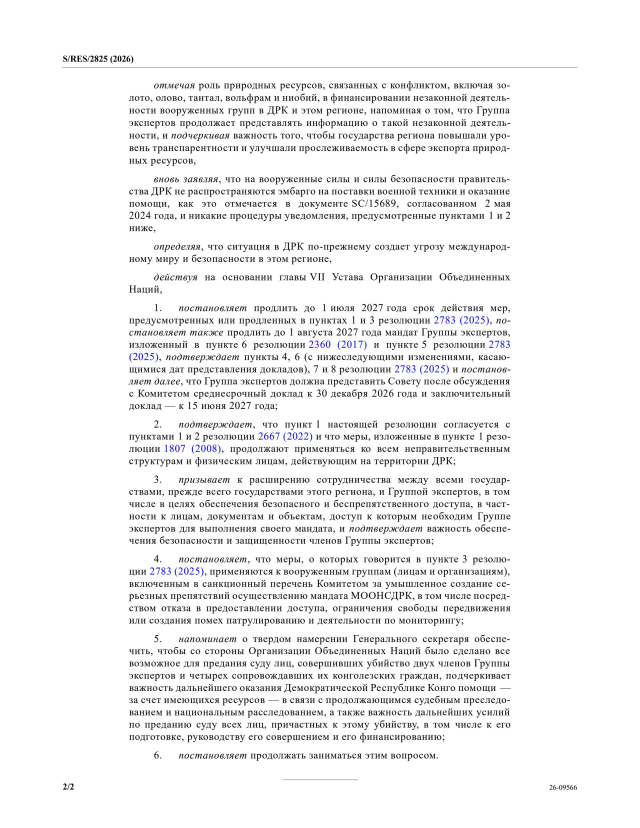 S/RES/2825 (2026)

отмечая роль природных ресурсов, связанных с конфликтом, включая золото, олово, тантал, вольфрам и ниобий, в финансировании незаконной деятельности вооруженных групп в ДРК и этом регионе, напоминая о том, что Группа экспертов продолжает представлять информацию о такой незаконной деятельности, и подчеркивая важность того, чтобы государства региона повышали уровень транспарентности и улучшали прослеживаемость в сфере экспорта природных ресурсов,

вновь заявляя, что на вооруженные силы и силы безопасности правительства ДРК не распространяются эмбарго на поставки военной техники и оказание помощи, как это отмечается в документе SC/15689, согласованном 2 мая 2024 года, и никакие процедуры уведомления, предусмотренные пунктами 1 и 2 ниже,

определяя, что ситуация в ДРК по-прежнему создает угрозу международному миру и безопасности в этом регионе,

действуя на основании главы VII Устава Организации Объединенных Наций,

1. постановляет продлить до 1 июля 2027 года срок действия мер, предусмотренных или продленных в пунктах 1 и 3 резолюции 2783 (2025), постановляет также продлить до 1 августа 2027 года мандат Группы экспертов, изложенный в пункте 6 резолюции 2360 (2017) и пункте 5 резолюции 2783 (2025), подтверждает пункты 4, 6 (с нижеследующими изменениями, касающимися дат представления докладов), 7 и 8 резолюции 2783 (2025) и постановляет далее, что Группа экспертов должна представить Совету после обсуждения с Комитетом среднесрочный доклад к 30 декабря 2026 года и заключительный доклад — к 15 июня 2027 года;

2. подтверждает, что пункт 1 настоящей резолюции согласуется с пунктами 1 и 2 резолюции 2667 (2022) и что меры, изложенные в пункте 1 резолюции 1807 (2008), продолжают применяться ко всем неправительственным структурам и физическим лицам, действующим на территории ДРК;

3. призывает к расширению сотрудничества между всеми государствами, прежде всего государствами этого региона, и Группой экспертов, в том числе в целях обеспечения безопасного и беспрепятственного доступа, в частности к лицам, документам и объектам, доступ к которым необходим Группе экспертов для выполнения своего мандата, и подтверждает важность обеспечения безопасности и защищенности членов Группы экспертов;

4. постановляет, что меры, о которых говорится в пункте 3 резолюции 2783 (2025), применяются к вооруженным группам (лицам и организациям), включенным в санкционный перечень Комитетом за умышленное создание серьезных препятствий осуществлению мандата МООНСДРК, в том числе посредством отказа в предоставлении доступа, ограничения свободы передвижения или создания помех патрулированию и деятельности по мониторингу;

5. напоминает о твердом намерении Генерального секретаря обеспечить, чтобы со стороны Организации Объединенных Наций было сделано все возможное для предания суду лиц, совершивших убийство двух членов Группы экспертов и четырех сопровождавших их конголезских граждан, подчеркивает важность дальнейшего оказания Демократической Республике Конго помощи — за счет имеющихся ресурсов — в связи с продолжающимся судебным преследованием и национальным расследованием, а также важность дальнейших усилий по преданию суду всех лиц, причастных к этому убийству, в том числе к его подготовке, руководству его совершением и его финансированию;

6. постановляет продолжать заниматься этим вопросом.

2/2

26-09566